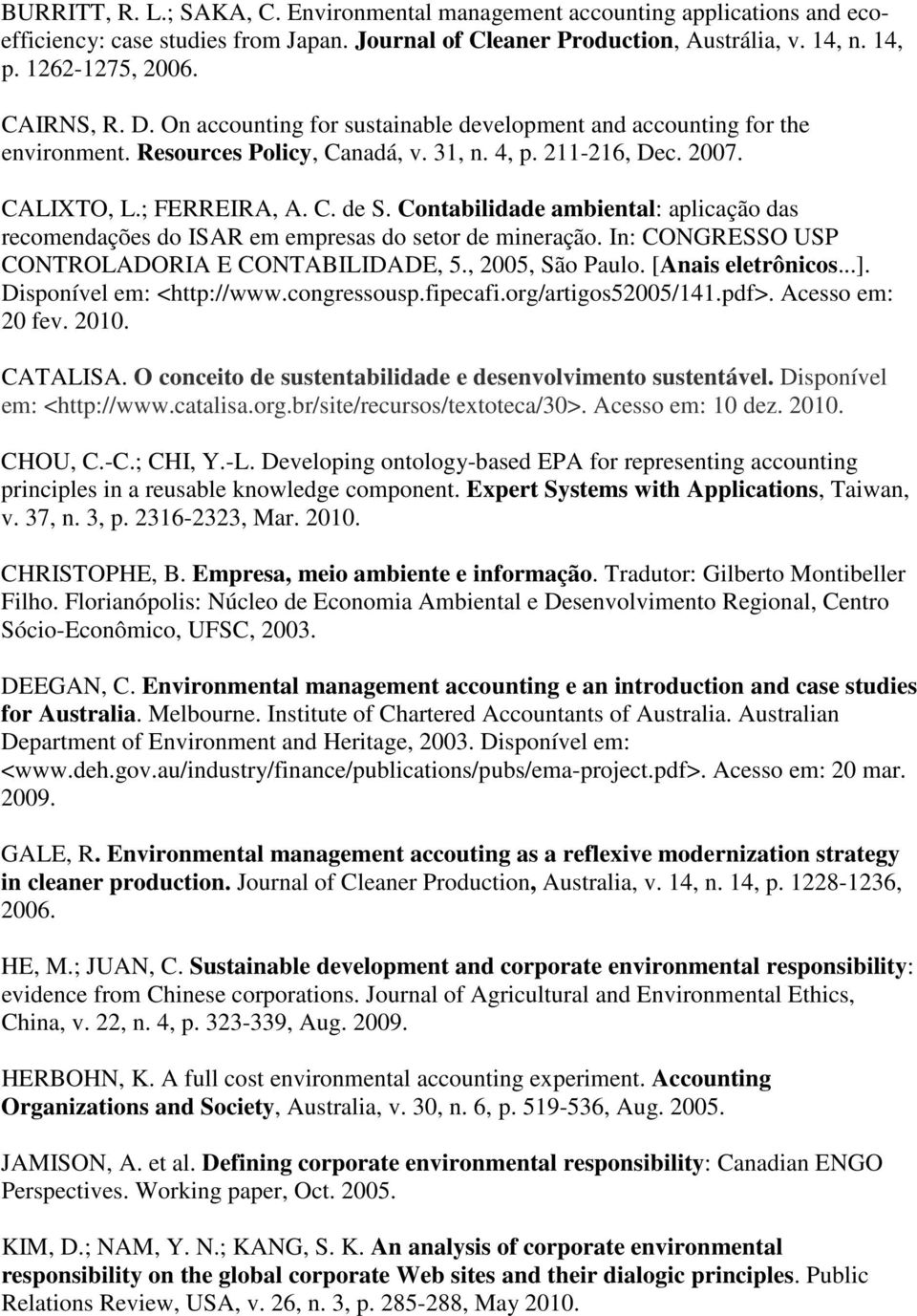 BURRITT, R. L.; SAKA, C. Environmental management accounting applications and eco-efficiency: case studies from Japan. Journal of Cleaner Production, Austrália, v. 14, n. 14, p. 1262-1275, 2006.

CAIRNS, R. D. On accounting for sustainable development and accounting for the environment. Resources Policy, Canadá, v. 31, n. 4, p. 211-216, Dec. 2007.

CALIXTO, L.; FERREIRA, A. C. de S. Contabilidade ambiental: aplicação das recomendações do ISAR em empresas do setor de mineração. In: CONGRESSO USP CONTROLADORIA E CONTABILIDADE, 5., 2005, São Paulo. [Anais eletrônicos...]. Disponível em: <http://www.congressousp.fipecafi.org/artigos52005/141.pdf>. Acesso em: 20 fev. 2010.

CATALISA. O conceito de sustentabilidade e desenvolvimento sustentável. Disponível em: <http://www.catalisa.org.br/site/recursos/textoteca/30>. Acesso em: 10 dez. 2010.

CHOU, C.-C.; CHI, Y.-L. Developing ontology-based EPA for representing accounting principles in a reusable knowledge component. Expert Systems with Applications, Taiwan, v. 37, n. 3, p. 2316-2323, Mar. 2010.

CHRISTOPHE, B. Empresa, meio ambiente e informação. Tradutor: Gilberto Montibeller Filho. Florianópolis: Núcleo de Economia Ambiental e Desenvolvimento Regional, Centro Sócio-Econômico, UFSC, 2003.

DEEGAN, C. Environmental management accounting e an introduction and case studies for Australia. Melbourne. Institute of Chartered Accountants of Australia. Australian Department of Environment and Heritage, 2003. Disponível em: <www.deh.gov.au/industry/finance/publications/pubs/ema-project.pdf>. Acesso em: 20 mar. 2009.

GALE, R. Environmental management accouting as a reflexive modernization strategy in cleaner production. Journal of Cleaner Production, Australia, v. 14, n. 14, p. 1228-1236, 2006.

HE, M.; JUAN, C. Sustainable development and corporate environmental responsibility: evidence from Chinese corporations. Journal of Agricultural and Environmental Ethics, China, v. 22, n. 4, p. 323-339, Aug. 2009.

HERBOHN, K. A full cost environmental accounting experiment. Accounting Organizations and Society, Australia, v. 30, n. 6, p. 519-536, Aug. 2005.

JAMISON, A. et al. Defining corporate environmental responsibility: Canadian ENGO Perspectives. Working paper, Oct. 2005.

KIM, D.; NAM, Y. N.; KANG, S. K. An analysis of corporate environmental responsibility on the global corporate Web sites and their dialogic principles. Public Relations Review, USA, v. 26, n. 3, p. 285-288, May 2010.